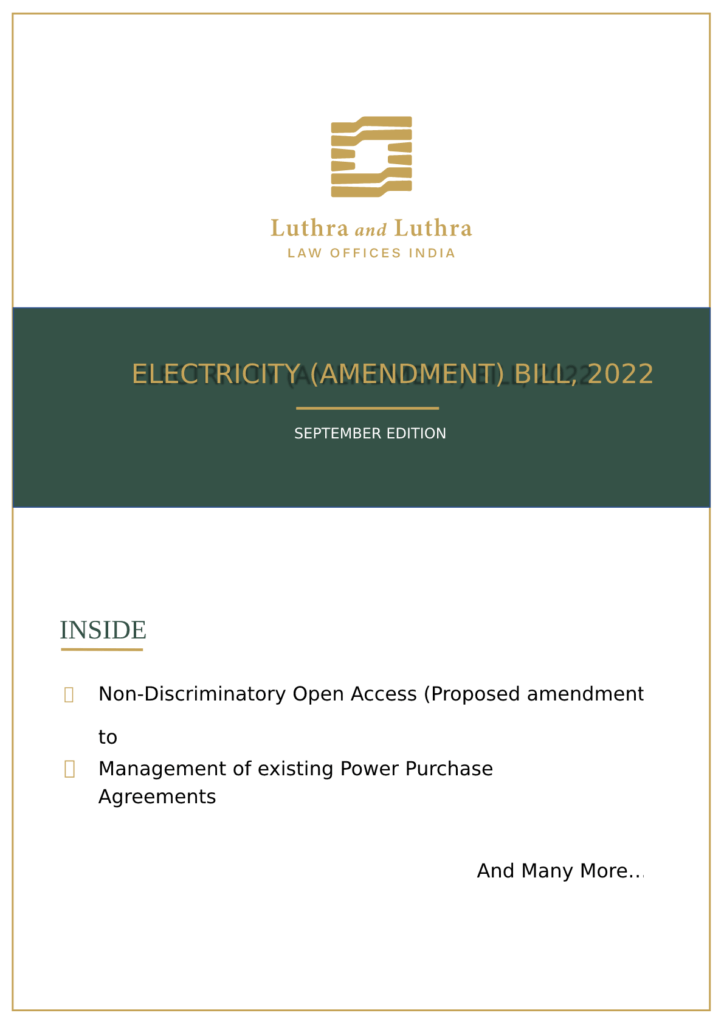 Luthra and Luthra
LAW OFFICES INDIA

ELECTRICITY (AMENDMENT) BILL, 2022

SEPTEMBER EDITION

INSIDE

Non-Discriminatory Open Access (Proposed amendment to

Management of existing Power Purchase Agreements

And Many More...